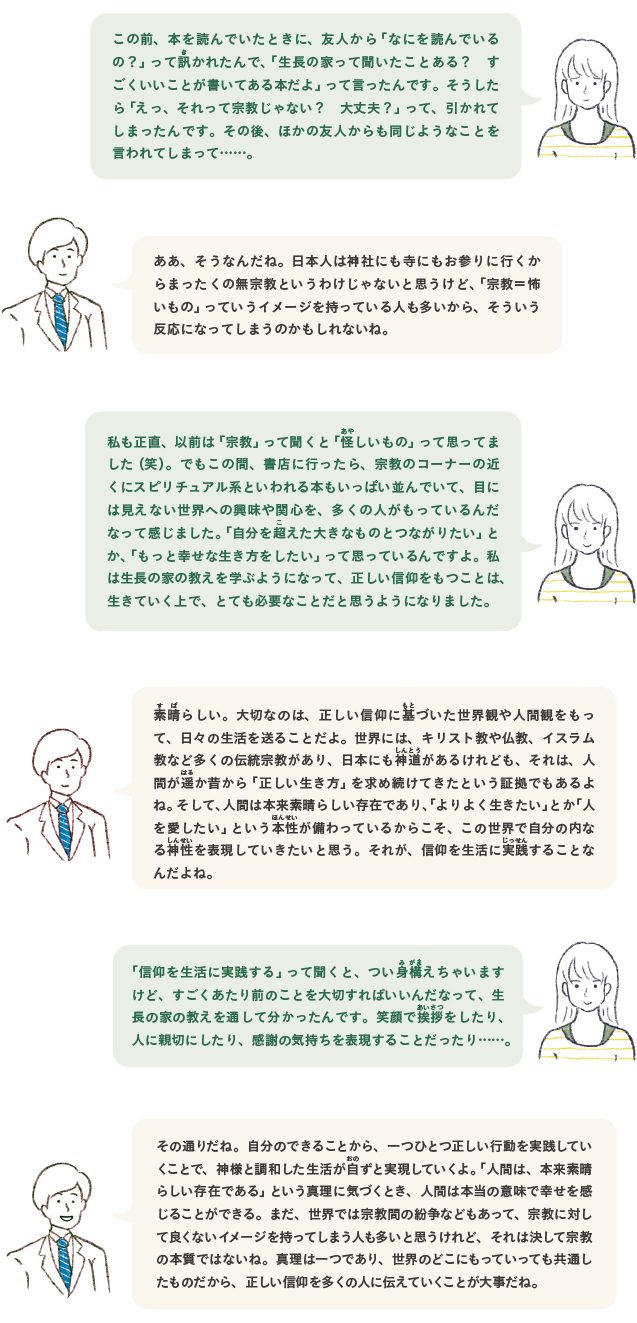 この前、本を読んでいたときに、友人から「なにを読んでいるの？」って訊かれたんで、「生長の家って聞いたことある？　すごくいいことが書いてある本だよ」って言ったんです。そうしたら「えっ、それって宗教じゃない？　大丈夫？」って、引かれてしまったんです。その後、ほかの友人からも同じようなことを言われてしまって……。

ああ、そうなんだね。日本人は神社にも寺にもお参りに行くからまったくの無宗教というわけじゃないと思うけど、「宗教＝怖いもの」っていうイメージを持っている人も多いから、そういう反応になってしまうのかもしれないね。

私も正直、以前は「宗教」って聞くと「怪しいもの」って思ってました（笑）。でもこの間、書店に行ったら、宗教のコーナーの近くにスピリチュアル系といわれる本もいっぱい並んでいて、目には見えない世界への興味や関心を、多くの人がもっているんだなって感じました。「自分を超えた大きなものとつながりたい」とか、「もっと幸せな生き方をしたい」って思っているんですよ。私は生長の家の教えを学ぶようになって、正しい信仰をもつことは、生きていく上で、とても必要なことだと思うようになりました。

素晴らしい。大切なのは、正しい信仰に基づいた世界観や人間観をもって、日々の生活を送ることだよ。世界には、キリスト教や仏教、イスラム教など多くの伝統宗教があり、日本にも神道があるけれども、それは、人間が遥か昔から「正しい生き方」を求め続けてきたという証拠でもあるよね。そして、人間は本来素晴らしい存在であり、「よりよく生きたい」とか「人を愛したい」という本性が備わっているからこそ、この世界で自分の内なる神性を表現していきたいと思う。それが、信仰を生活に実践することなんだよね。

「信仰を生活に実践する」って聞くと、つい身構えちゃいますけど、すごくあたり前のことを大切すればいいんだなって、生長の家の教えを通して分かったんです。笑顔で挨拶をしたり、人に親切にしたり、感謝の気持ちを表現することだったり……。

その通りだね。自分のできることから、一つひとつ正しい行動を実践していくことで、神様と調和した生活が自ずと実現していくよ。「人間は、本来素晴らしい存在である」という真理に気づくとき、人間は本当の意味で幸せを感じることができる。まだ、世界では宗教間の紛争などもあって、宗教に対して良くないイメージを持ってしまう人も多いと思うけれど、それは決して宗教の本質ではないね。真理は一つであり、世界のどこにもっていっても共通したものだから、正しい信仰を多くの人に伝えていくことが大事だね。